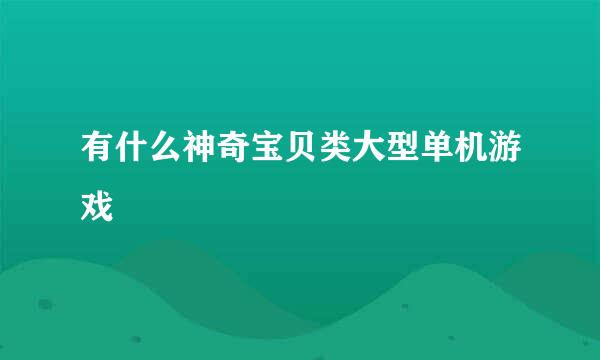 有什么神奇宝贝类大型单机游戏